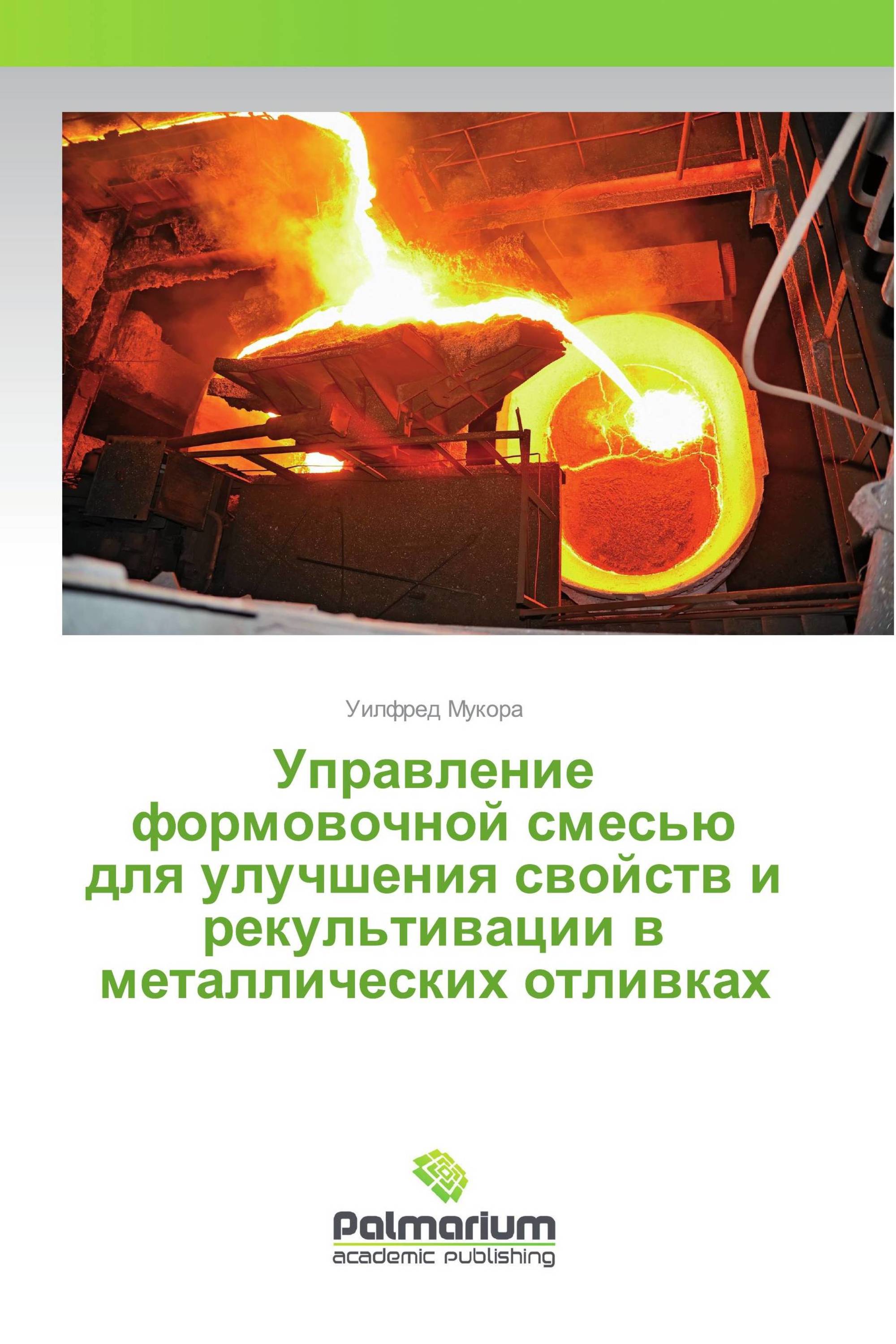 Уилфред Мукора

Управление формовочной смесью для улучшения свойств и рекультивации в металлических отливках

Palmarium
academic publishing